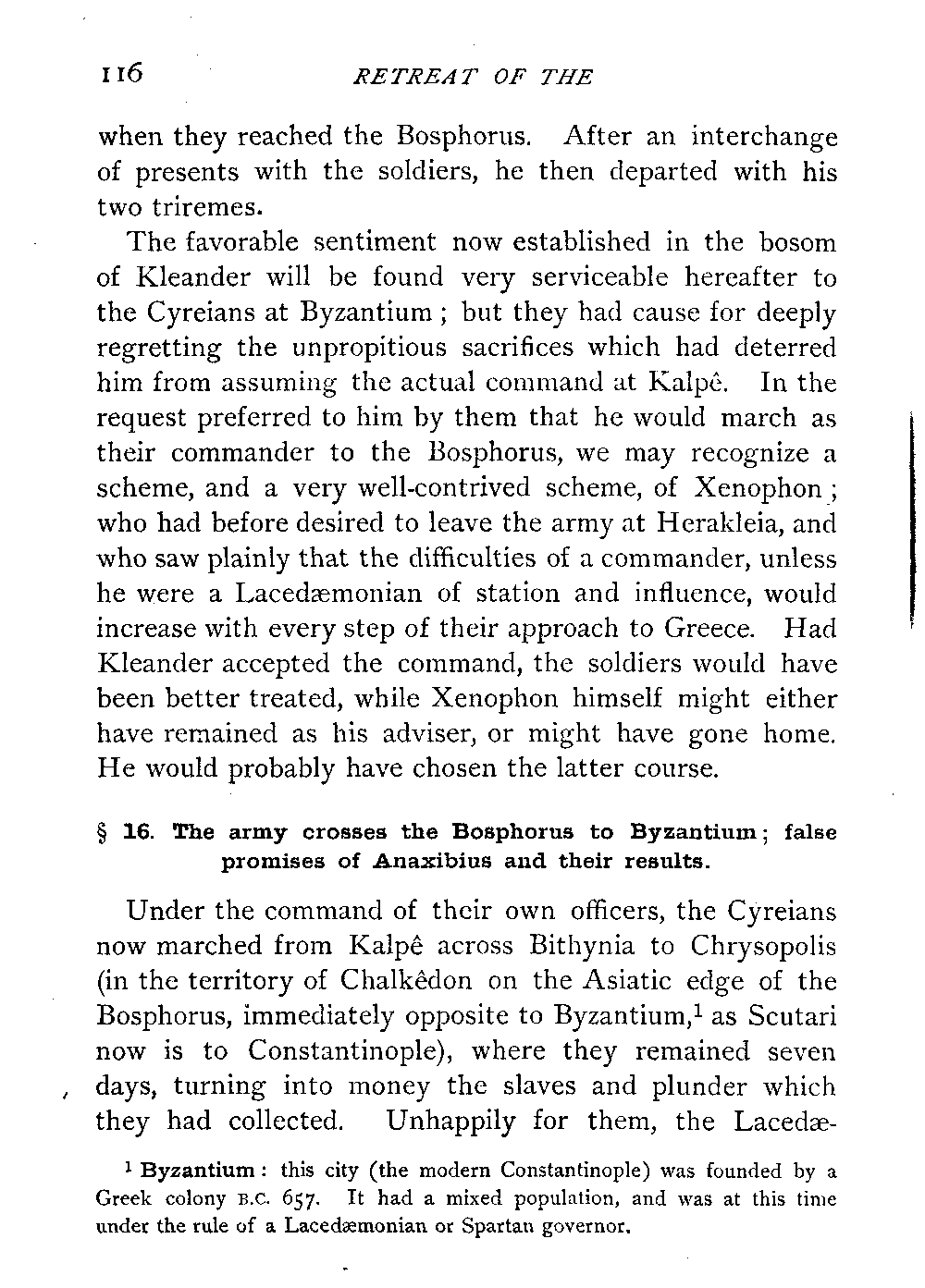 116 RETREAT OF THE

when they reached the Bosphorus. After an interchange of presents with the soldiers, he then departed with his two triremes.

The favorable sentiment now established in the bosom of Kleander will be found very serviceable hereafter to the Cyreians at Byzantium; but they had cause for deeply regretting the unpropitious sacrifices which had deterred him from assuming the actual command at Kalpê. In the request preferred to him by them that he would march as their commander to the Bosphorus, we may recognize a scheme, and a very well-contrived scheme, of Xenophon; who had before desired to leave the army at Herakleia, and who saw plainly that the difficulties of a commander, unless he were a Lacedæmonian of station and influence, would increase with every step of their approach to Greece. Had Kleander accepted the command, the soldiers would have been better treated, while Xenophon himself might either have remained as his adviser, or might have gone home. He would probably have chosen the latter course.

§ 16. The army crosses the Bosphorus to Byzantium; false promises of Anaxibius and their results.

Under the command of their own officers, the Cyreians now marched from Kalpê across Bithynia to Chrysopolis (in the territory of Chalkêdon on the Asiatic edge of the Bosphorus, immediately opposite to Byzantium,$^1$ as Scutari now is to Constantinople), where they remained seven days, turning into money the slaves and plunder which they had collected. Unhappily for them, the Lacedæ-

$^1$ Byzantium: this city (the modern Constantinople) was founded by a Greek colony B.C. 657. It had a mixed population, and was at this time under the rule of a Lacedæmonian or Spartan governor.